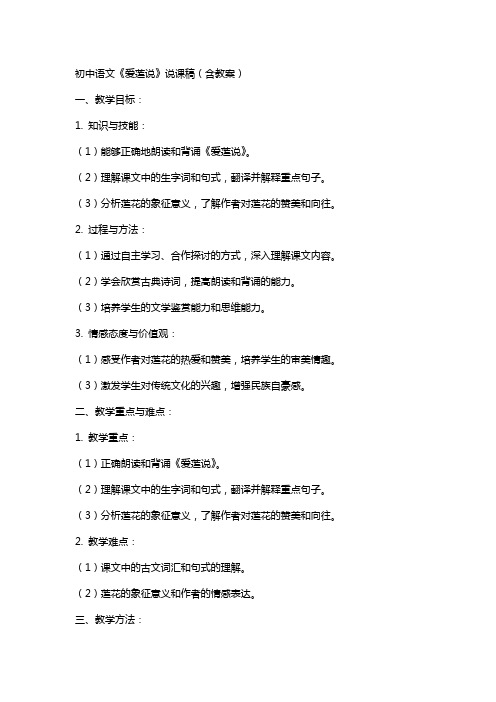 初中语文《爱莲说》说课稿（含教案）

一、教学目标：

1. 知识与技能：

（1）能够正确地朗读和背诵《爱莲说》。

（2）理解课文中的生字词和句式，翻译并解释重点句子。

（3）分析莲花的象征意义，了解作者对莲花的赞美和向往。

2. 过程与方法：

（1）通过自主学习、合作探讨的方式，深入理解课文内容。

（2）学会欣赏古典诗词，提高朗读和背诵的能力。

（3）培养学生的文学鉴赏能力和思维能力。

3. 情感态度与价值观：

（1）感受作者对莲花的热爱和赞美，培养学生的审美情趣。

（3）激发学生对传统文化的兴趣，增强民族自豪感。

二、教学重点与难点：

1. 教学重点：

（1）正确朗读和背诵《爱莲说》。

（2）理解课文中的生字词和句式，翻译并解释重点句子。

（3）分析莲花的象征意义，了解作者对莲花的赞美和向往。

2. 教学难点：

（1）课文中的古文词汇和句式的理解。

（2）莲花的象征意义和作者的情感表达。

三、教学方法：